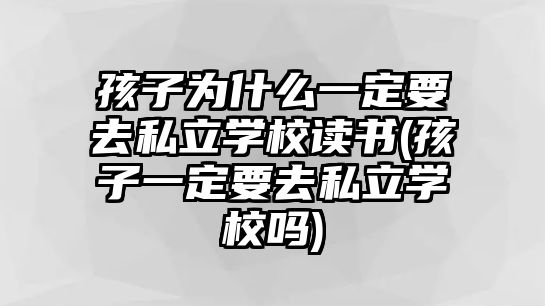 孩子为什么一定要去私立学校读书(孩子一定要去私立学校吗)